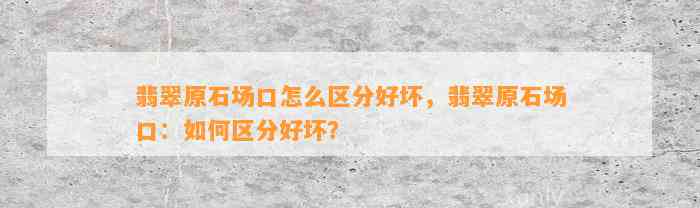 翡翠原石场口怎么区分好坏，翡翠原石场口：如何区分好坏?